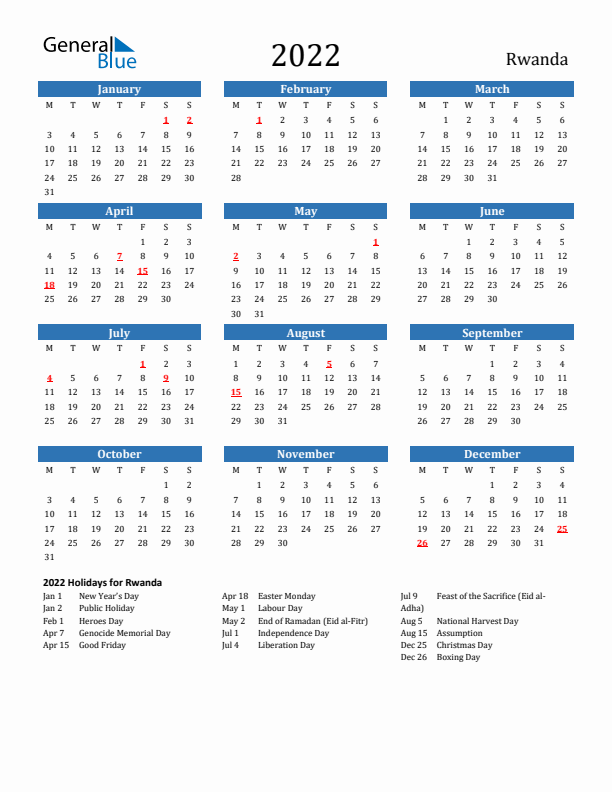 General Blue

2022

Rwanda

January

| M | T | W | T | F | S | S |
|---|---|---|---|---|---|---|
| | | | | | 1 | 2 |
| 3 | 4 | 5 | 6 | 7 | 8 | 9 |
| 10 | 11 | 12 | 13 | 14 | 15 | 16 |
| 17 | 18 | 19 | 20 | 21 | 22 | 23 |
| 24 | 25 | 26 | 27 | 28 | 29 | 30 |
| 31 | | | | | | |

February

| M | T | W | T | F | S | S |
|---|---|---|---|---|---|---|
| | 1 | 2 | 3 | 4 | 5 | 6 |
| 7 | 8 | 9 | 10 | 11 | 12 | 13 |
| 14 | 15 | 16 | 17 | 18 | 19 | 20 |
| 21 | 22 | 23 | 24 | 25 | 26 | 27 |
| 28 | | | | | | |

March

| M | T | W | T | F | S | S |
|---|---|---|---|---|---|---|
| | 1 | 2 | 3 | 4 | 5 | 6 |
| 7 | 8 | 9 | 10 | 11 | 12 | 13 |
| 14 | 15 | 16 | 17 | 18 | 19 | 20 |
| 21 | 22 | 23 | 24 | 25 | 26 | 27 |
| 28 | 29 | 30 | 31 | | | |

April

| M | T | W | T | F | S | S |
|---|---|---|---|---|---|---|
| | | | | 1 | 2 | 3 |
| 4 | 5 | 6 | 7 | 8 | 9 | 10 |
| 11 | 12 | 13 | 14 | 15 | 16 | 17 |
| 18 | 19 | 20 | 21 | 22 | 23 | 24 |
| 25 | 26 | 27 | 28 | 29 | 30 | |

May

| M | T | W | T | F | S | S |
|---|---|---|---|---|---|---|
| | | | | | | 1 |
| 2 | 3 | 4 | 5 | 6 | 7 | 8 |
| 9 | 10 | 11 | 12 | 13 | 14 | 15 |
| 16 | 17 | 18 | 19 | 20 | 21 | 22 |
| 23 | 24 | 25 | 26 | 27 | 28 | 29 |
| 30 | 31 | | | | | |

June

| M | T | W | T | F | S | S |
|---|---|---|---|---|---|---|
| | | 1 | 2 | 3 | 4 | 5 |
| 6 | 7 | 8 | 9 | 10 | 11 | 12 |
| 13 | 14 | 15 | 16 | 17 | 18 | 19 |
| 20 | 21 | 22 | 23 | 24 | 25 | 26 |
| 27 | 28 | 29 | 30 | | | |

July

| M | T | W | T | F | S | S |
|---|---|---|---|---|---|---|
| | | | | 1 | 2 | 3 |
| 4 | 5 | 6 | 7 | 8 | 9 | 10 |
| 11 | 12 | 13 | 14 | 15 | 16 | 17 |
| 18 | 19 | 20 | 21 | 22 | 23 | 24 |
| 25 | 26 | 27 | 28 | 29 | 30 | 31 |

August

| M | T | W | T | F | S | S |
|---|---|---|---|---|---|---|
| 1 | 2 | 3 | 4 | 5 | 6 | 7 |
| 8 | 9 | 10 | 11 | 12 | 13 | 14 |
| 15 | 16 | 17 | 18 | 19 | 20 | 21 |
| 22 | 23 | 24 | 25 | 26 | 27 | 28 |
| 29 | 30 | 31 | | | | |

September

| M | T | W | T | F | S | S |
|---|---|---|---|---|---|---|
| | | | 1 | 2 | 3 | 4 |
| 5 | 6 | 7 | 8 | 9 | 10 | 11 |
| 12 | 13 | 14 | 15 | 16 | 17 | 18 |
| 19 | 20 | 21 | 22 | 23 | 24 | 25 |
| 26 | 27 | 28 | 29 | 30 | | |

October

| M | T | W | T | F | S | S |
|---|---|---|---|---|---|---|
| | | | | | 1 | 2 |
| 3 | 4 | 5 | 6 | 7 | 8 | 9 |
| 10 | 11 | 12 | 13 | 14 | 15 | 16 |
| 17 | 18 | 19 | 20 | 21 | 22 | 23 |
| 24 | 25 | 26 | 27 | 28 | 29 | 30 |
| 31 | | | | | | |

November

| M | T | W | T | F | S | S |
|---|---|---|---|---|---|---|
| | 1 | 2 | 3 | 4 | 5 | 6 |
| 7 | 8 | 9 | 10 | 11 | 12 | 13 |
| 14 | 15 | 16 | 17 | 18 | 19 | 20 |
| 21 | 22 | 23 | 24 | 25 | 26 | 27 |
| 28 | 29 | 30 | | | | |

December

| M | T | W | T | F | S | S |
|---|---|---|---|---|---|---|
| | | | 1 | 2 | 3 | 4 |
| 5 | 6 | 7 | 8 | 9 | 10 | 11 |
| 12 | 13 | 14 | 15 | 16 | 17 | 18 |
| 19 | 20 | 21 | 22 | 23 | 24 | 25 |
| 26 | 27 | 28 | 29 | 30 | 31 | |

2022 Holidays for Rwanda

Jan 1 New Year's Day
Jan 2 Public Holiday
Feb 1 Heroes Day
Apr 7 Genocide Memorial Day
Apr 15 Good Friday

Apr 18 Easter Monday
May 1 Labour Day
May 2 End of Ramadan (Eid al-Fitr)
Jul 1 Independence Day
Jul 4 Liberation Day

Jul 9 Feast of the Sacrifice (Eid al-Adha)
Aug 5 National Harvest Day
Aug 15 Assumption
Dec 25 Christmas Day
Dec 26 Boxing Day